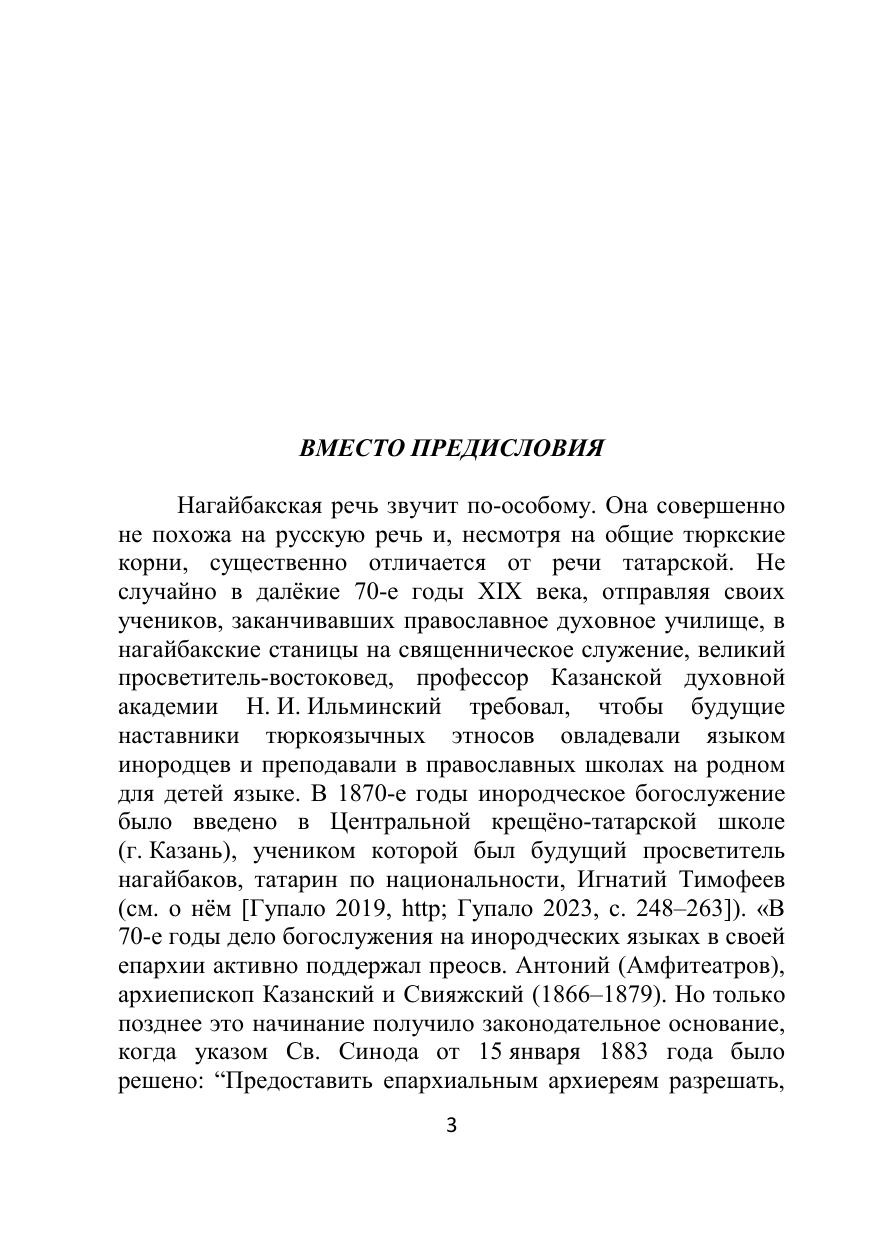 ВМЕСТО ПРЕДИСЛОВИЯ

Нагайбакская речь звучит по-особому. Она совершенно не похожа на русскую речь и, несмотря на общие тюркские корни, существенно отличается от речи татарской. Не случайно в далёкие 70-е годы XIX века, отправляя своих учеников, заканчивавших православное духовное училище, в нагайбакские станицы на священническое служение, великий просветитель-востоковед, профессор Казанской духовной академии Н. И. Ильминский требовал, чтобы будущие наставники тюркоязычных этносов овладевали языком инородцев и преподавали в православных школах на родном для детей языке. В 1870-е годы инородческое богослужение было введено в Центральной крещёно-татарской школе (г. Казань), учеником которой был будущий просветитель нагайбаков, татарин по национальности, Игнатий Тимофеев (см. о нём [Гупало 2019, http; Гупало 2023, с. 248–263]). «В 70-е годы дело богослужения на инородческих языках в своей епархии активно поддержал преосв. Антоний (Амфитеатров), архиепископ Казанский и Свияжский (1866–1879). Но только позднее это начинание получило законодательное основание, когда указом Св. Синода от 15 января 1883 года было решено: “Предоставить епархиальным архиереям разрешать,

3